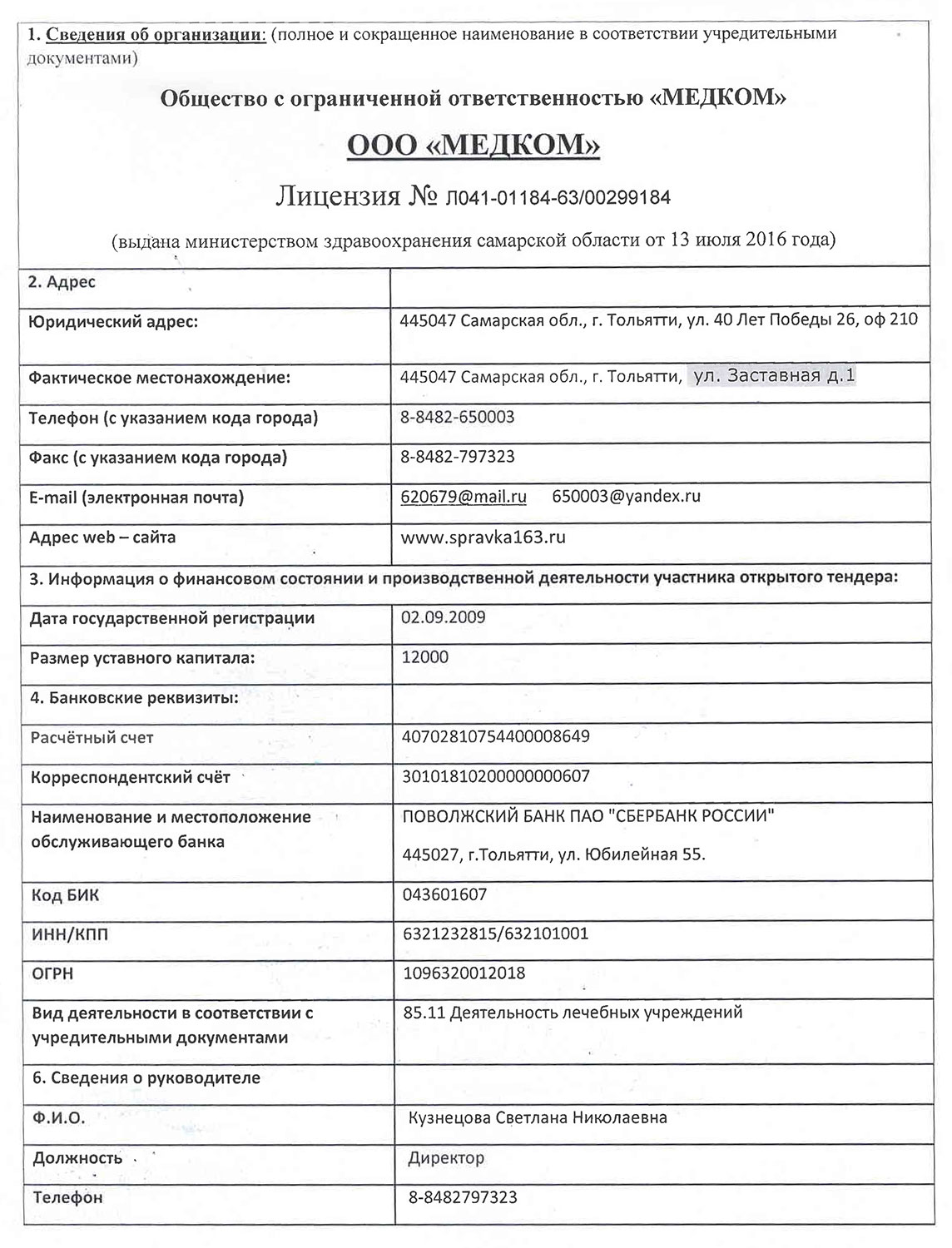 1. Сведения об организации: (полное и сокращенное наименование в соответствии учредительными документами)

Общество с ограниченной ответственностью «МЕДКОМ»

ООО «МЕДКОМ»

Лицензия № Л041-01184-63/00299184

(выдана министерством здравоохранения самарской области от 13 июля 2016 года)

| 2. Адрес | |
|---|---|
| Юридический адрес: | 445047 Самарская обл., г. Тольятти, ул. 40 Лет Победы 26, оф 210 |
| Фактическое местонахождение: | 445047 Самарская обл., г. Тольятти, ул. Заставная д.1 |
| Телефон (с указанием кода города) | 8-8482-650003 |
| Факс (с указанием кода города) | 8-8482-797323 |
| E-mail (электронная почта) | 620679@mail.ru 650003@yandex.ru |
| Адрес web – сайта | www.spravka163.ru |
| 3. Информация о финансовом состоянии и производственной деятельности участника открытого тендера: | |
| Дата государственной регистрации | 02.09.2009 |
| Размер уставного капитала: | 12000 |
| 4. Банковские реквизиты: | |
| Расчётный счет | 40702810754400008649 |
| Корреспондентский счёт | 30101810200000000607 |
| Наименование и местоположение обслуживающего банка | ПОВОЛЖСКИЙ БАНК ПАО "СБЕРБАНК РОССИИ" 445027, г.Тольятти, ул. Юбилейная 55. |
| Код БИК | 043601607 |
| ИНН/КПП | 6321232815/632101001 |
| ОГРН | 1096320012018 |
| Вид деятельности в соответствии с учредительными документами | 85.11 Деятельность лечебных учреждений |
| 6. Сведения о руководителе | |
| Ф.И.О. | Кузнецова Светлана Николаевна |
| Должность | Директор |
| Телефон | 8-8482797323 |